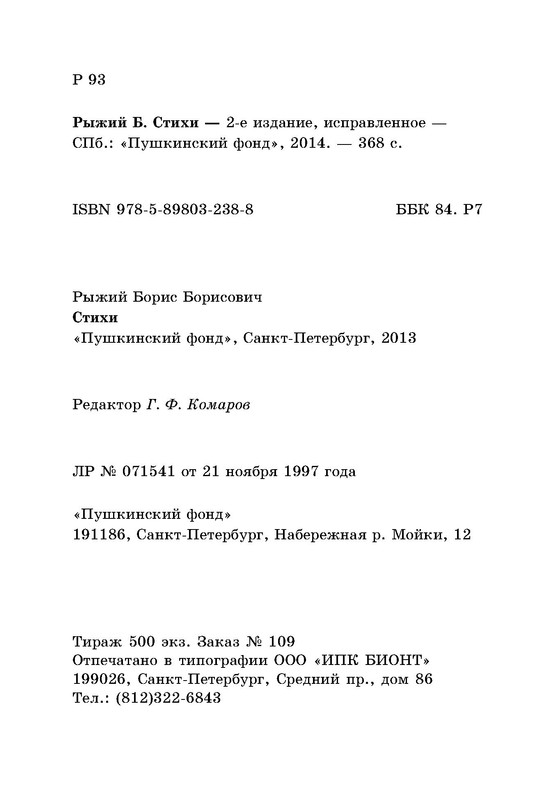 Р 93

Рыжий Б. Стихи — 2-е издание, исправленное — СПб.: «Пушкинский фонд», 2014. — 368 с.

ISBN 978-5-89803-238-8

ББК 84. Р7

Рыжий Борис Борисович
Стихи
«Пушкинский фонд», Санкт-Петербург, 2013

Редактор Г. Ф. Комаров

ЛР № 071541 от 21 ноября 1997 года

«Пушкинский фонд»
191186, Санкт-Петербург, Набережная р. Мойки, 12

Тираж 500 экз. Заказ № 109
Отпечатано в типографии ООО «ИПК БИОНТ»
199026, Санкт-Петербург, Средний пр., дом 86
Тел.: (812)322-6843